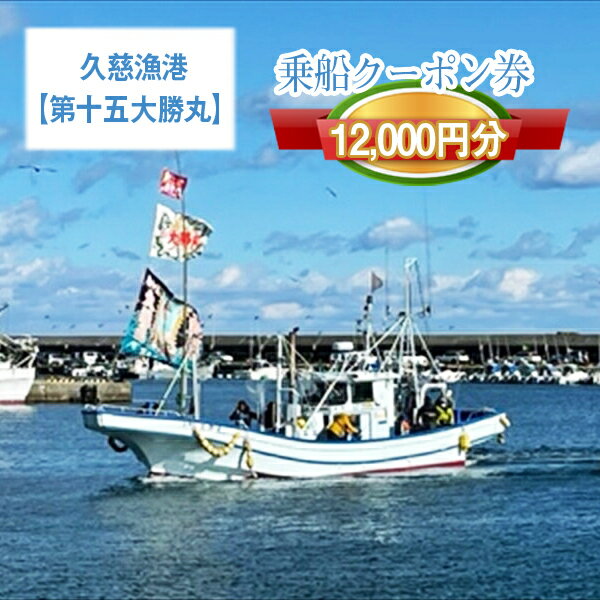 久慈漁港
【第十五大勝丸】

乗船クーポン券
12,000円分